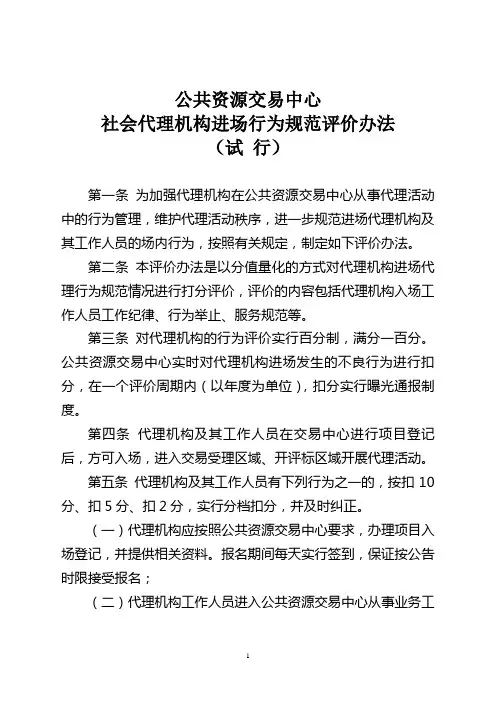 公共资源交易中心
社会代理机构进场行为规范评价办法
（试 行）

第一条 为加强代理机构在公共资源交易中心从事代理活动中的行为管理，维护代理活动秩序，进一步规范进场代理机构及其工作人员的场内行为，按照有关规定，制定如下评价办法。

第二条 本评价办法是以分值量化的方式对代理机构进场代理行为规范情况进行打分评价，评价的内容包括代理机构入场工作人员工作纪律、行为举止、服务规范等。

第三条 对代理机构的行为评价实行百分制，满分一百分。公共资源交易中心实时对代理机构进场发生的不良行为进行扣分，在一个评价周期内（以年度为单位），扣分实行曝光通报制度。

第四条 代理机构及其工作人员在交易中心进行项目登记后，方可入场，进入交易受理区域、开评标区域开展代理活动。

第五条 代理机构及其工作人员有下列行为之一的，按扣 10 分、扣 5 分、扣 2 分，实行分档扣分，并及时纠正。

（一）代理机构应按照公共资源交易中心要求，办理项目入场登记，并提供相关资料。报名期间每天实行签到，保证按公告时限接受报名；

（二）代理机构工作人员进入公共资源交易中心从事业务工

1